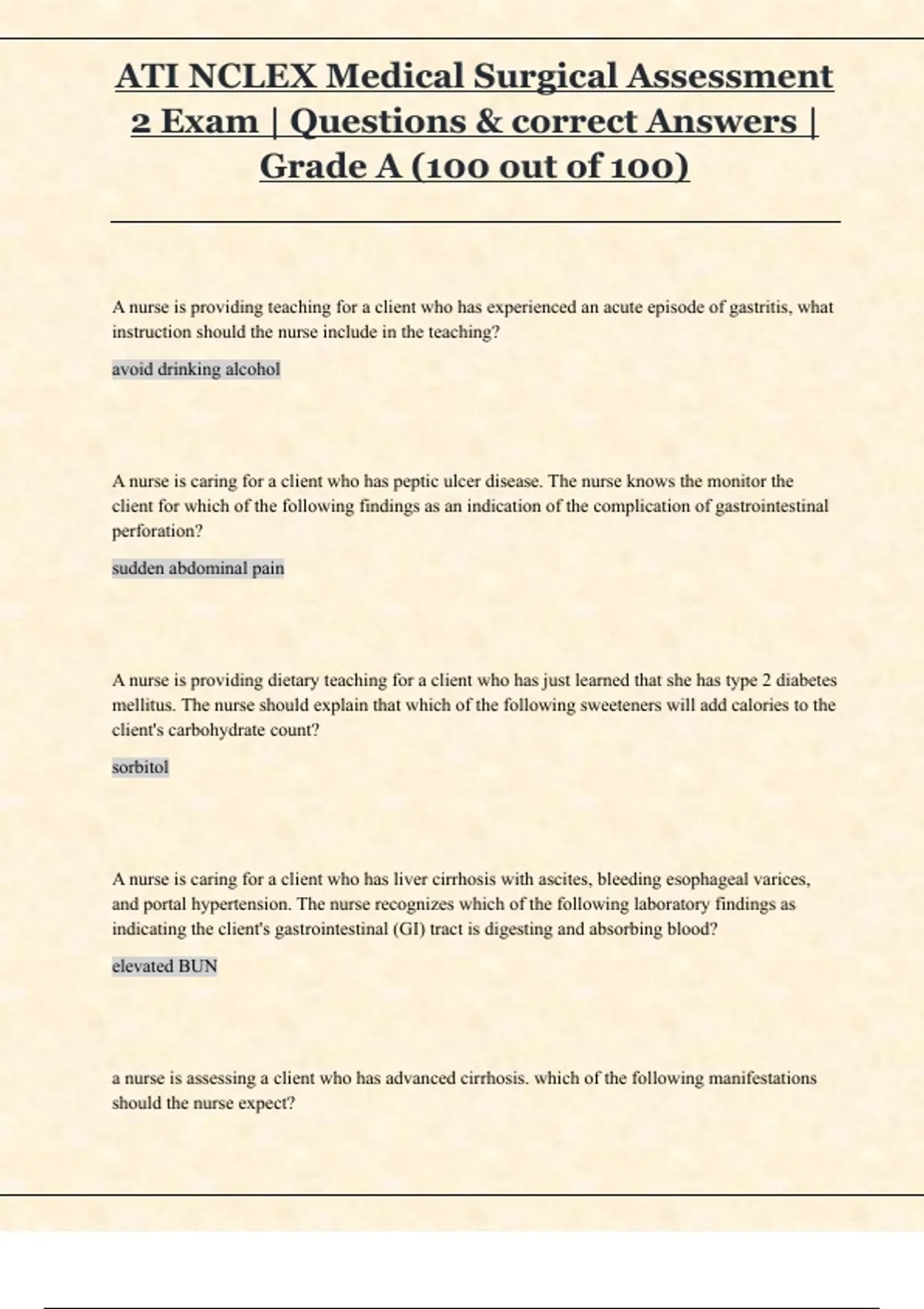 ATI NCLEX Medical Surgical Assessment 2 Exam | Questions & correct Answers | Grade A (100 out of 100)

A nurse is providing teaching for a client who has experienced an acute episode of gastritis, what instruction should the nurse include in the teaching?

avoid drinking alcohol

A nurse is caring for a client who has peptic ulcer disease. The nurse knows the monitor the client for which of the following findings as an indication of the complication of gastrointestinal perforation?

sudden abdominal pain

A nurse is providing dietary teaching for a client who has just learned that she has type 2 diabetes mellitus. The nurse should explain that which of the following sweeteners will add calories to the client's carbohydrate count?

sorbitol

A nurse is caring for a client who has liver cirrhosis with ascites, bleeding esophageal varices, and portal hypertension. The nurse recognizes which of the following laboratory findings as indicating the client's gastrointestinal (GI) tract is digesting and absorbing blood?

elevated BUN

a nurse is assessing a client who has advanced cirrhosis. which of the following manifestations should the nurse expect?